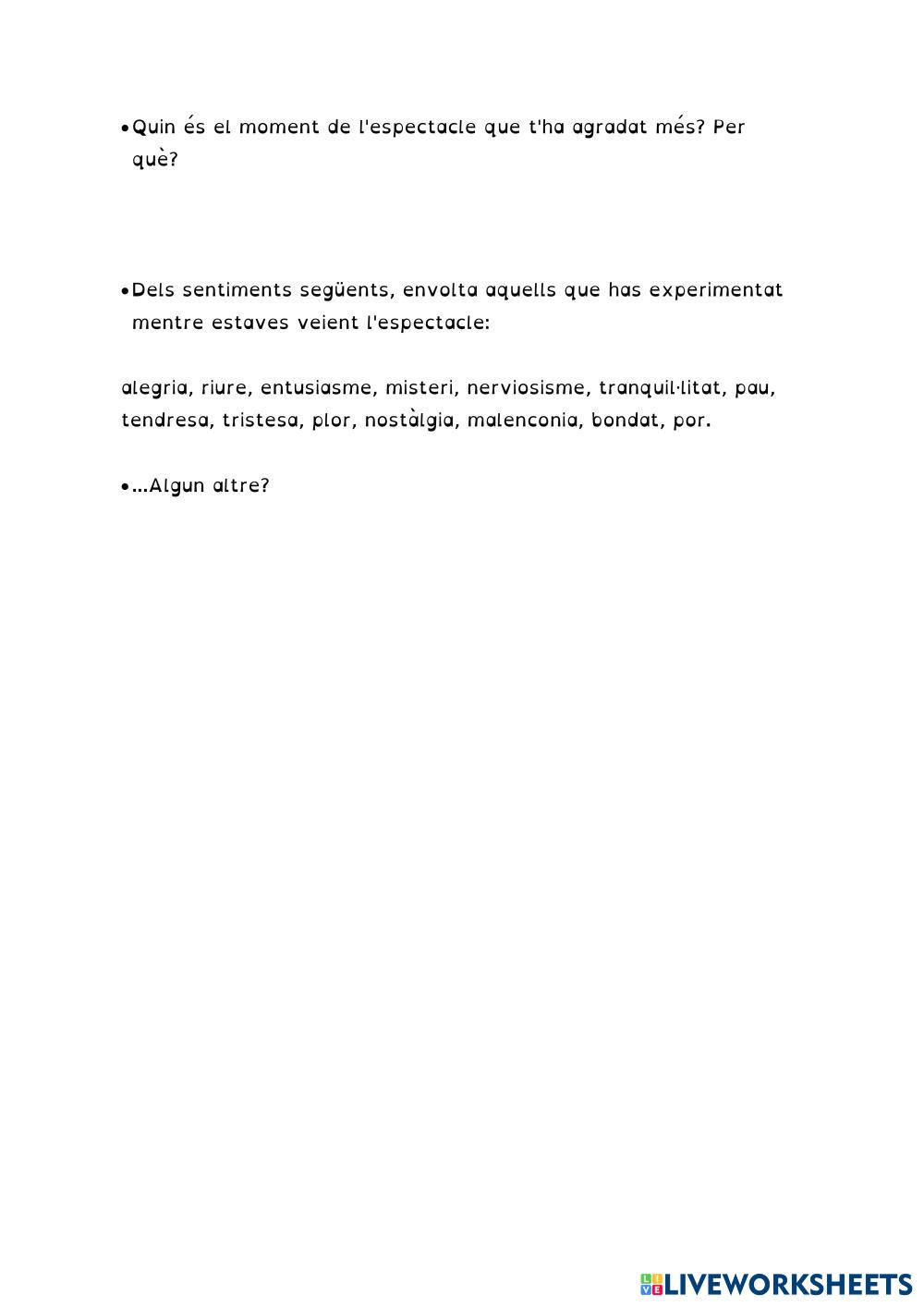 • Quin és el moment de l'espectacle que t'ha agradat més? Per què?

• Dels sentiments següents, envolta aquells que has experimentat mentre estaves veient l'espectacle:

alegria, riure, entusiasme, misteri, nerviosisme, tranquil·litat, pau, tendresa, tristesa, plor, nostàlgia, malenconia, bondat, por.

• ...Algun altre?

LIVEWORKSHEETS